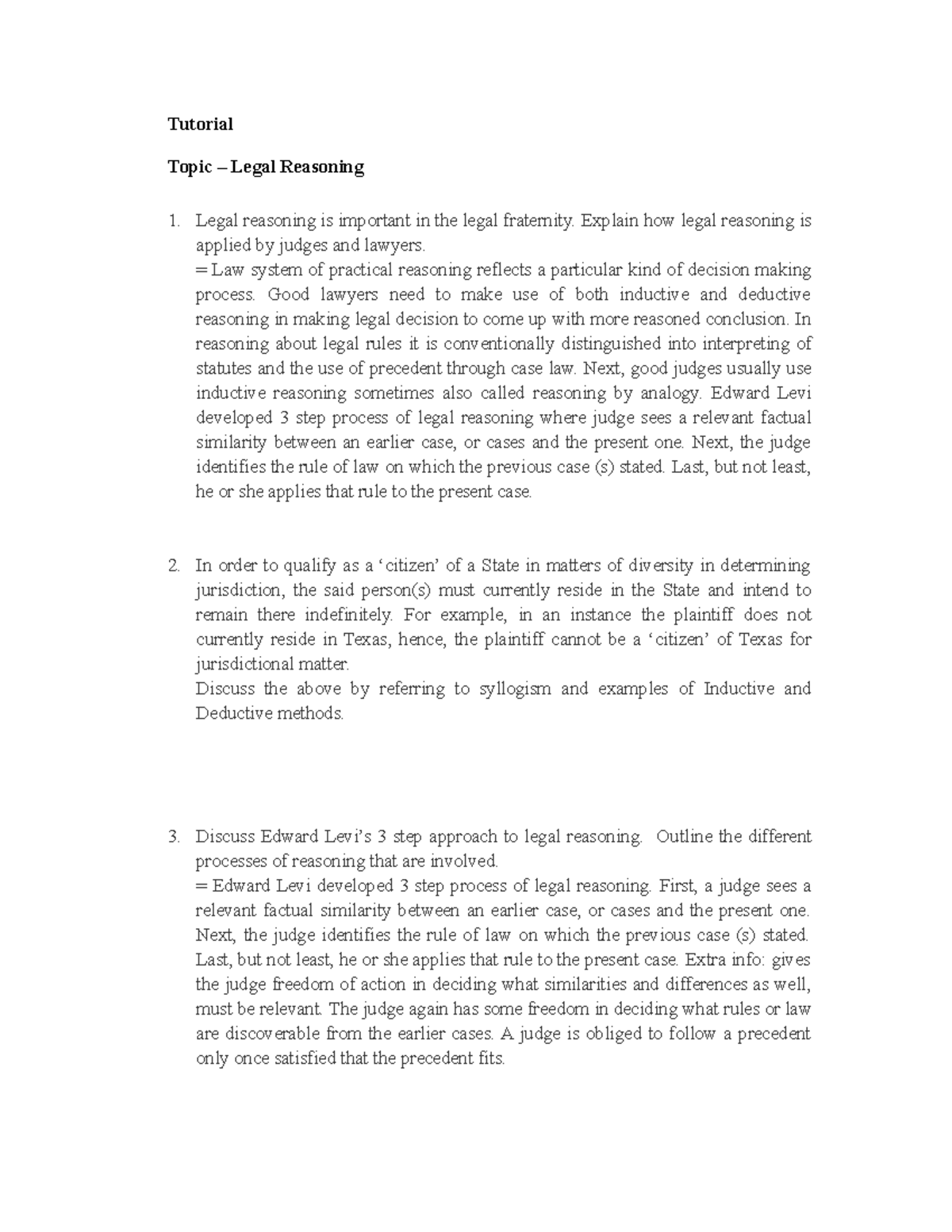 Tutorial

Topic – Legal Reasoning

1. Legal reasoning is important in the legal fraternity. Explain how legal reasoning is applied by judges and lawyers.
= Law system of practical reasoning reflects a particular kind of decision making process. Good lawyers need to make use of both inductive and deductive reasoning in making legal decision to come up with more reasoned conclusion. In reasoning about legal rules it is conventionally distinguished into interpreting of statutes and the use of precedent through case law. Next, good judges usually use inductive reasoning sometimes also called reasoning by analogy. Edward Levi developed 3 step process of legal reasoning where judge sees a relevant factual similarity between an earlier case, or cases and the present one. Next, the judge identifies the rule of law on which the previous case (s) stated. Last, but not least, he or she applies that rule to the present case.

2. In order to qualify as a 'citizen' of a State in matters of diversity in determining jurisdiction, the said person(s) must currently reside in the State and intend to remain there indefinitely. For example, in an instance the plaintiff does not currently reside in Texas, hence, the plaintiff cannot be a 'citizen' of Texas for jurisdictional matter.
Discuss the above by referring to syllogism and examples of Inductive and Deductive methods.

3. Discuss Edward Levi's 3 step approach to legal reasoning. Outline the different processes of reasoning that are involved.
= Edward Levi developed 3 step process of legal reasoning. First, a judge sees a relevant factual similarity between an earlier case, or cases and the present one. Next, the judge identifies the rule of law on which the previous case (s) stated. Last, but not least, he or she applies that rule to the present case. Extra info: gives the judge freedom of action in deciding what similarities and differences as well, must be relevant. The judge again has some freedom in deciding what rules or law are discoverable from the earlier cases. A judge is obliged to follow a precedent only once satisfied that the precedent fits.